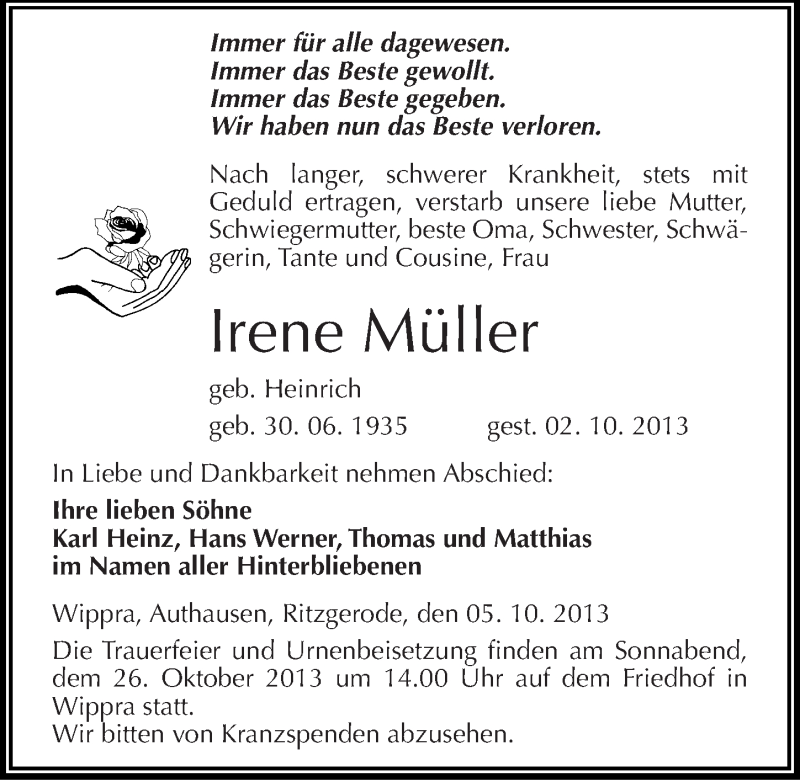 Immer für alle dagewesen.
Immer das Beste gewollt.
Immer das Beste gegeben.
Wir haben nun das Beste verloren.

Nach langer, schwerer Krankheit, stets mit Geduld ertragen, verstarb unsere liebe Mutter, Schwiegermutter, beste Oma, Schwester, Schwägerin, Tante und Cousine, Frau

Irene Müller

geb. Heinrich

geb. 30. 06. 1935 gest. 02. 10. 2013

In Liebe und Dankbarkeit nehmen Abschied:

Ihre lieben Söhne
Karl Heinz, Hans Werner, Thomas und Matthias
im Namen aller Hinterbliebenen

Wippra, Authausen, Ritzgerode, den 05. 10. 2013

Die Trauerfeier und Urnenbeisetzung finden am Sonnabend, dem 26. Oktober 2013 um 14.00 Uhr auf dem Friedhof in Wippra statt.
Wir bitten von Kranzspenden abzusehen.